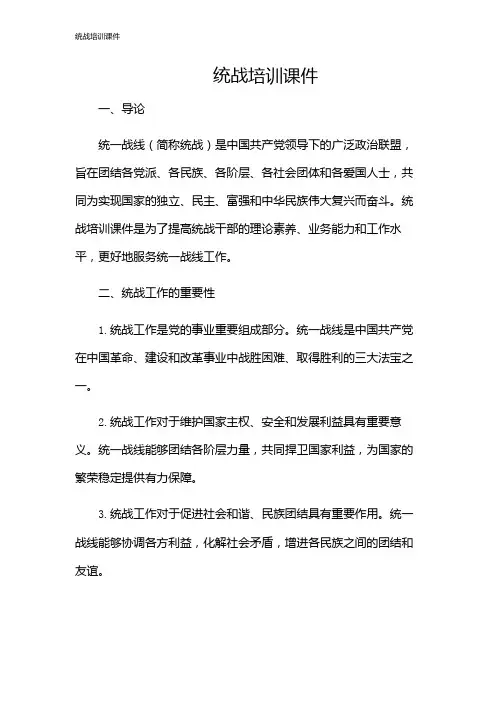 统战培训课件

统战培训课件

一、导论

统一战线（简称统战）是中国共产党领导下的广泛政治联盟，旨在团结各党派、各民族、各阶层、各社会团体和各爱国人士，共同为实现国家的独立、民主、富强和中华民族伟大复兴而奋斗。统战培训课件是为了提高统战干部的理论素养、业务能力和工作水平，更好地服务统一战线工作。

二、统战工作的重要性

1. 统战工作是党的事业重要组成部分。统一战线是中国共产党在中国革命、建设和改革事业中战胜困难、取得胜利的三大法宝之一。

2. 统战工作对于维护国家主权、安全和发展利益具有重要意义。统一战线能够团结各阶层力量，共同捍卫国家利益，为国家的繁荣稳定提供有力保障。

3. 统战工作对于促进社会和谐、民族团结具有重要作用。统一战线能够协调各方利益，化解社会矛盾，增进各民族之间的团结和友谊。